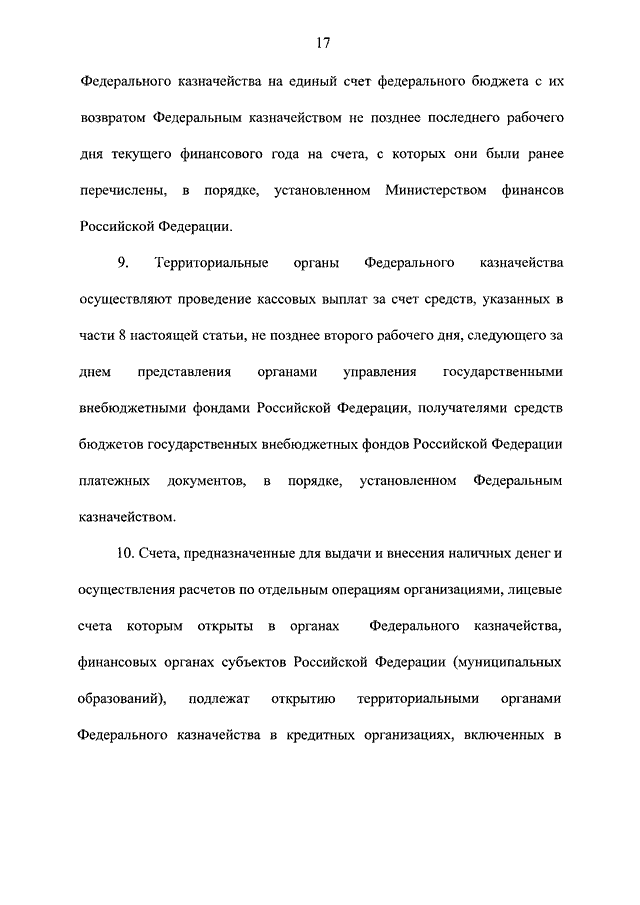 17

Федерального казначейства на единый счет федерального бюджета с их возвратом Федеральным казначейством не позднее последнего рабочего дня текущего финансового года на счета, с которых они были ранее перечислены, в порядке, установленном Министерством финансов Российской Федерации.

9. Территориальные органы Федерального казначейства осуществляют проведение кассовых выплат за счет средств, указанных в части 8 настоящей статьи, не позднее второго рабочего дня, следующего за днем представления органами управления государственными внебюджетными фондами Российской Федерации, получателями средств бюджетов государственных внебюджетных фондов Российской Федерации платежных документов, в порядке, установленном Федеральным казначейством.

10. Счета, предназначенные для выдачи и внесения наличных денег и осуществления расчетов по отдельным операциям организациями, лицевые счета которым открыты в органах Федерального казначейства, финансовых органах субъектов Российской Федерации (муниципальных образований), подлежат открытию территориальными органами Федерального казначейства в кредитных организациях, включенных в